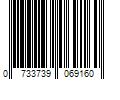 0 733739 069160